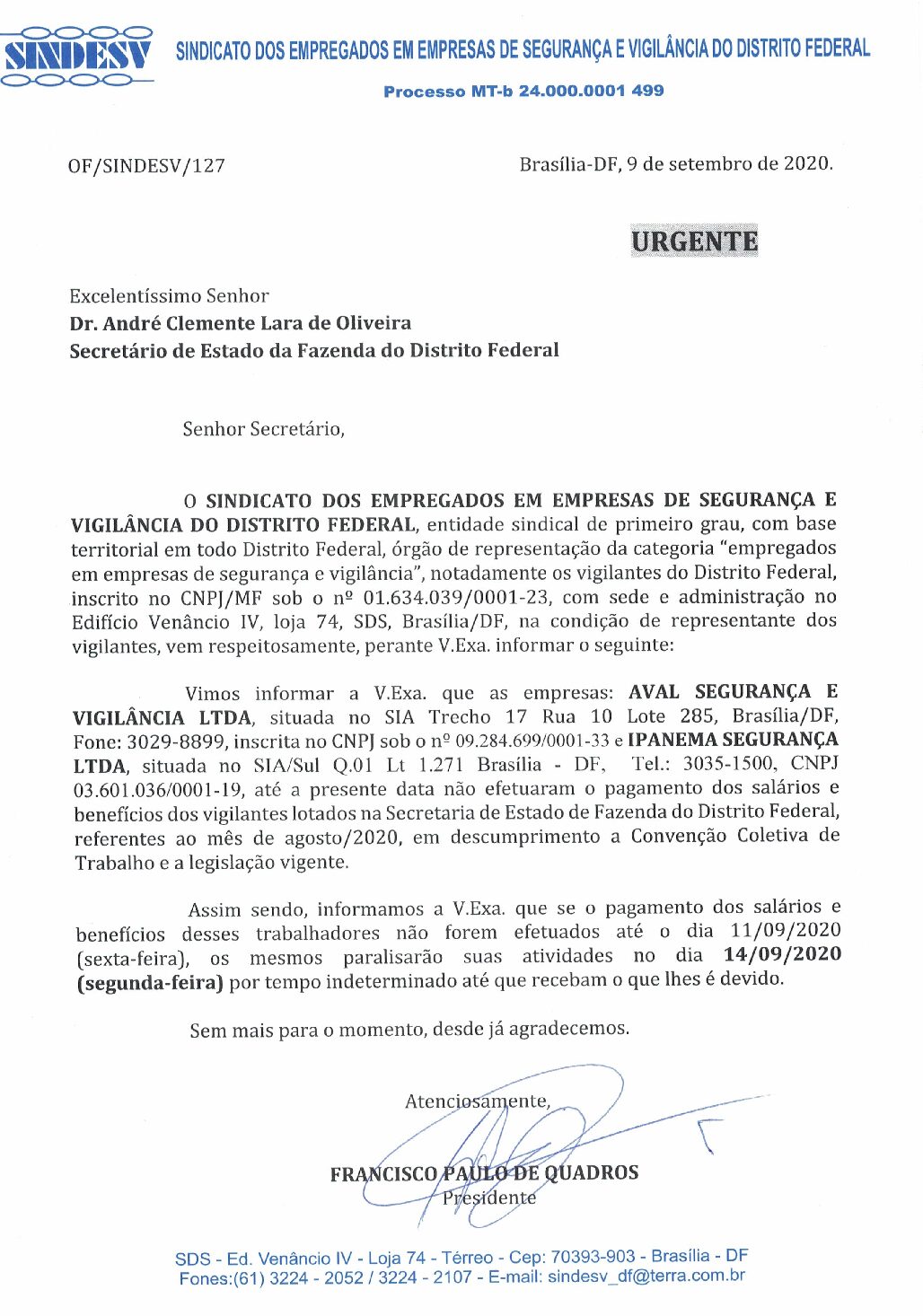 SINDESV SINDICATO DOS EMPREGADOS EM EMPRESAS DE SEGURANÇA E VIGILÂNCIA DO DISTRITO FEDERAL

Processo MT-b 24.000.0001 499

OF/SINDESV/127

Brasília-DF, 9 de setembro de 2020.

URGENTE

Excelentíssimo Senhor
Dr. André Clemente Lara de Oliveira
Secretário de Estado da Fazenda do Distrito Federal

Senhor Secretário,

O SINDICATO DOS EMPREGADOS EM EMPRESAS DE SEGURANÇA E VIGILÂNCIA DO DISTRITO FEDERAL, entidade sindical de primeiro grau, com base territorial em todo Distrito Federal, órgão de representação da categoria "empregados em empresas de segurança e vigilância", notadamente os vigilantes do Distrito Federal, inscrito no CNPJ/MF sob o nº 01.634.039/0001-23, com sede e administração no Edifício Venâncio IV, loja 74, SDS, Brasília/DF, na condição de representante dos vigilantes, vem respeitosamente, perante V.Exa. informar o seguinte:

Vimos informar a V.Exa. que as empresas: AVAL SEGURANÇA E VIGILÂNCIA LTDA, situada no SIA Trecho 17 Rua 10 Lote 285, Brasília/DF, Fone: 3029-8899, inscrita no CNPJ sob o nº 09.284.699/0001-33 e IPANEMA SEGURANÇA LTDA, situada no SIA/Sul Q.01 Lt 1.271 Brasília - DF, Tel.: 3035-1500, CNPJ 03.601.036/0001-19, até a presente data não efetuaram o pagamento dos salários e benefícios dos vigilantes lotados na Secretaria de Estado de Fazenda do Distrito Federal, referentes ao mês de agosto/2020, em descumprimento a Convenção Coletiva de Trabalho e a legislação vigente.

Assim sendo, informamos a V.Exa. que se o pagamento dos salários e benefícios desses trabalhadores não forem efetuados até o dia 11/09/2020 (sexta-feira), os mesmos paralisarão suas atividades no dia 14/09/2020 (segunda-feira) por tempo indeterminado até que recebam o que lhes é devido.

Sem mais para o momento, desde já agradecemos.

Atenciosamente,

FRANCISCO PAULO DE QUADROS
Presidente

SDS - Ed. Venâncio IV - Loja 74 - Térreo - Cep: 70393-903 - Brasília - DF
Fones:(61) 3224 - 2052 / 3224 - 2107 - E-mail: sindesv_df@terra.com.br